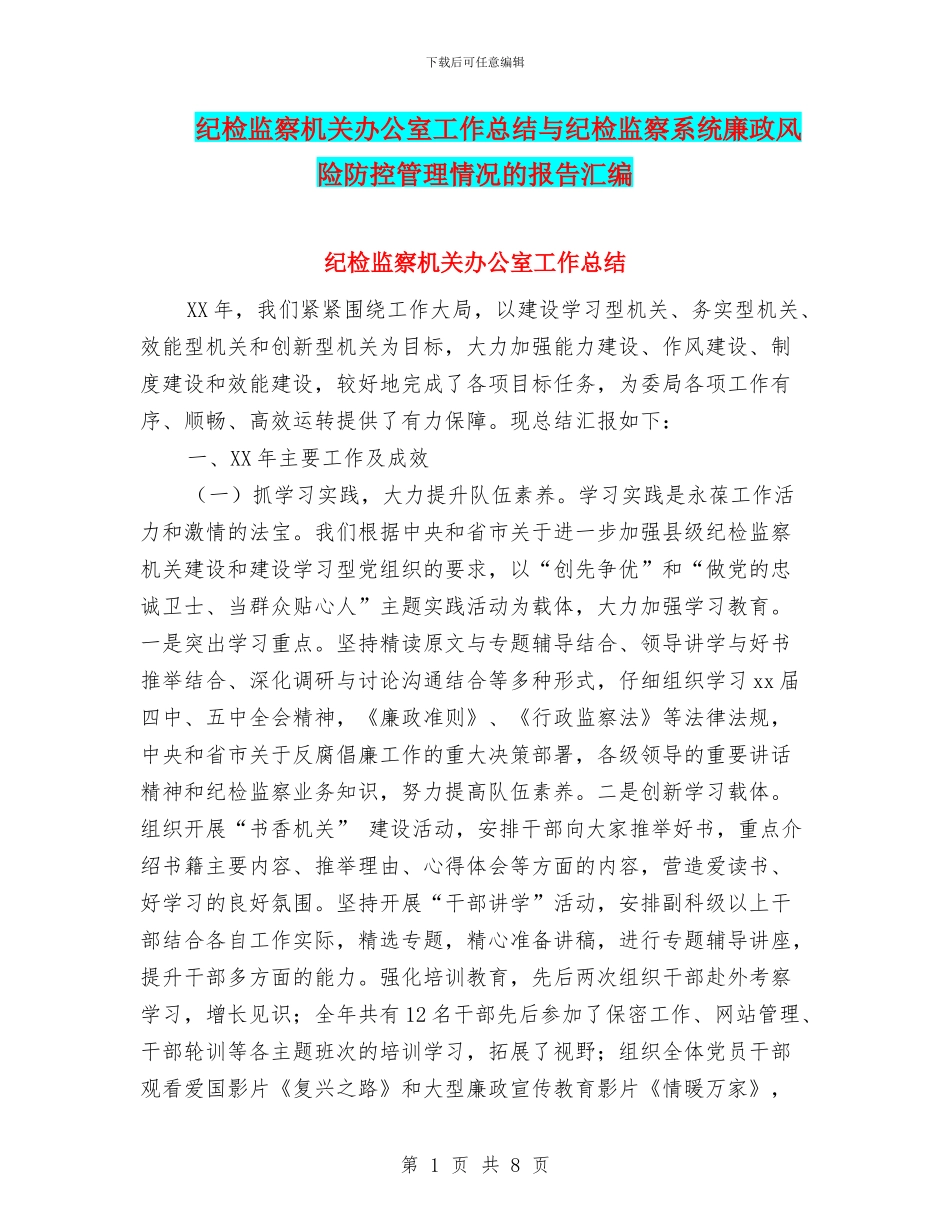 下载后可任意编辑

纪检监察机关办公室工作总结与纪检监察系统廉政风险防控管理情况的报告汇编

纪检监察机关办公室工作总结

XX年，我们紧紧围绕工作大局，以建设学习型机关、务实型机关、效能型机关和创新型机关为目标，大力加强能力建设、作风建设、制度建设和效能建设，较好地完成了各项目标任务，为委局各项工作有序、顺畅、高效运转提供了有力保障。现总结汇报如下：

一、XX年主要工作及成效

（一）抓学习实践，大力提升队伍素养。学习实践是永葆工作活力和激情的法宝。我们根据中央和省市关于进一步加强县级纪检监察机关建设和建设学习型党组织的要求，以“创先争优”和“做党的忠诚卫士、当群众贴心人”主题实践活动为载体，大力加强学习教育。一是突出学习重点。坚持精读原文与专题辅导结合、领导讲学与好书推举结合、深化调研与讨论沟通结合等多种形式，仔细组织学习xx届四中、五中全会精神，《廉政准则》、《行政监察法》等法律法规，中央和省市关于反腐倡廉工作的重大决策部署，各级领导的重要讲话精神和纪检监察业务知识，努力提高队伍素养。二是创新学习载体。组织开展“书香机关” 建设活动，安排干部向大家推举好书，重点介绍书籍主要内容、推举理由、心得体会等方面的内容，营造爱读书、好学习的良好氛围。坚持开展“干部讲学”活动，安排副科级以上干部结合各自工作实际，精选专题，精心准备讲稿，进行专题辅导讲座，提升干部多方面的能力。强化培训教育，先后两次组织干部赴外考察学习，增长见识；全年共有12名干部先后参加了保密工作、网站管理、干部轮训等各主题班次的培训学习，拓展了视野；组织全体党员干部观看爱国影片《复兴之路》和大型廉政宣传教育影片《情暖万家》，

第 1 页 共 8 页